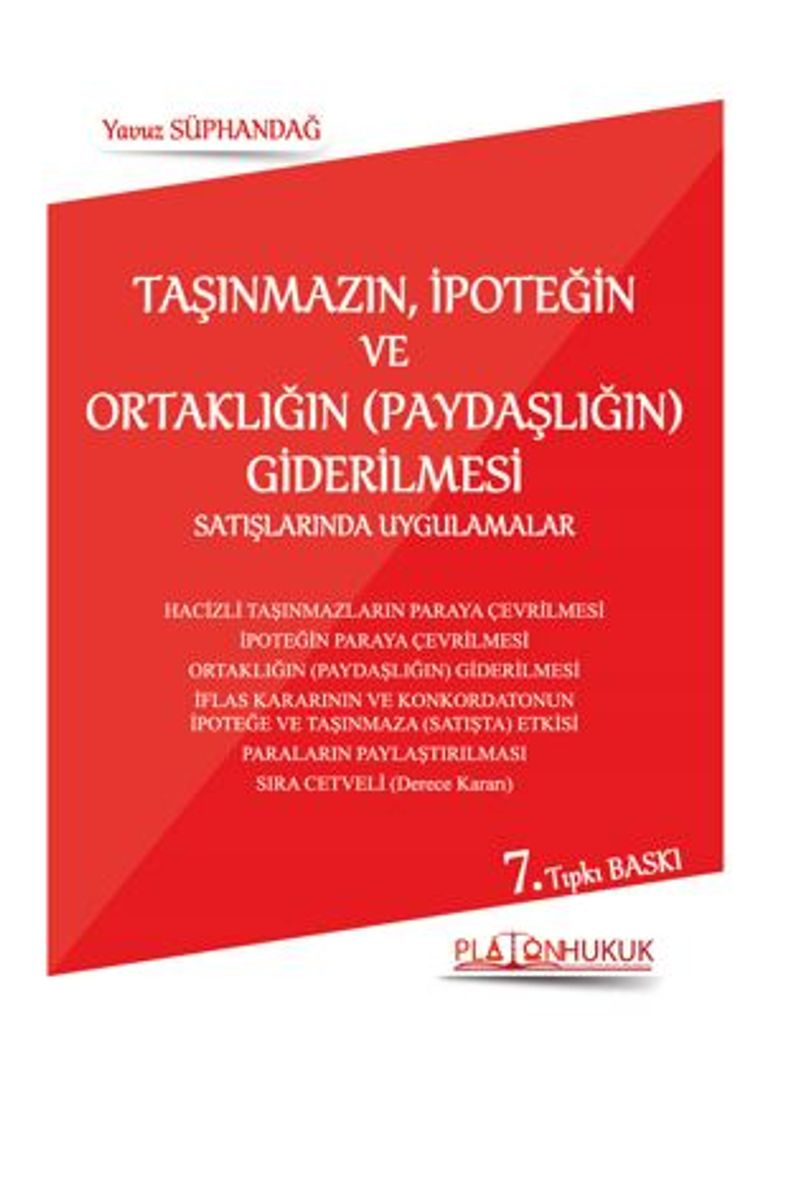 Yavuz SÜPHANDAĞ

TAŞINMAZIN, İPOTEĞİN VE ORTAKLIĞIN (PAYDAŞLIĞIN) GİDERİLMESİ

SATIŞLARINDA UYGULAMALAR

HACİZLİ TAŞINMAZLARIN PARAYA ÇEVRİLMESİ
İPOTEĞİN PARAYA ÇEVRİLMESİ
ORTAKLIĞIN (PAYDAŞLIĞIN) GİDERİLMESİ
İFLAS KARARININ VE KONKORDATONUN İPOTEĞE VE TAŞINMAZA (SATIŞTA) ETKİSİ
PARALARIN PAYLAŞTIRILMASI
SIRA CETVELİ (Derece Kararı)

7. Tıpkı BASKI

PLATONHUKUK